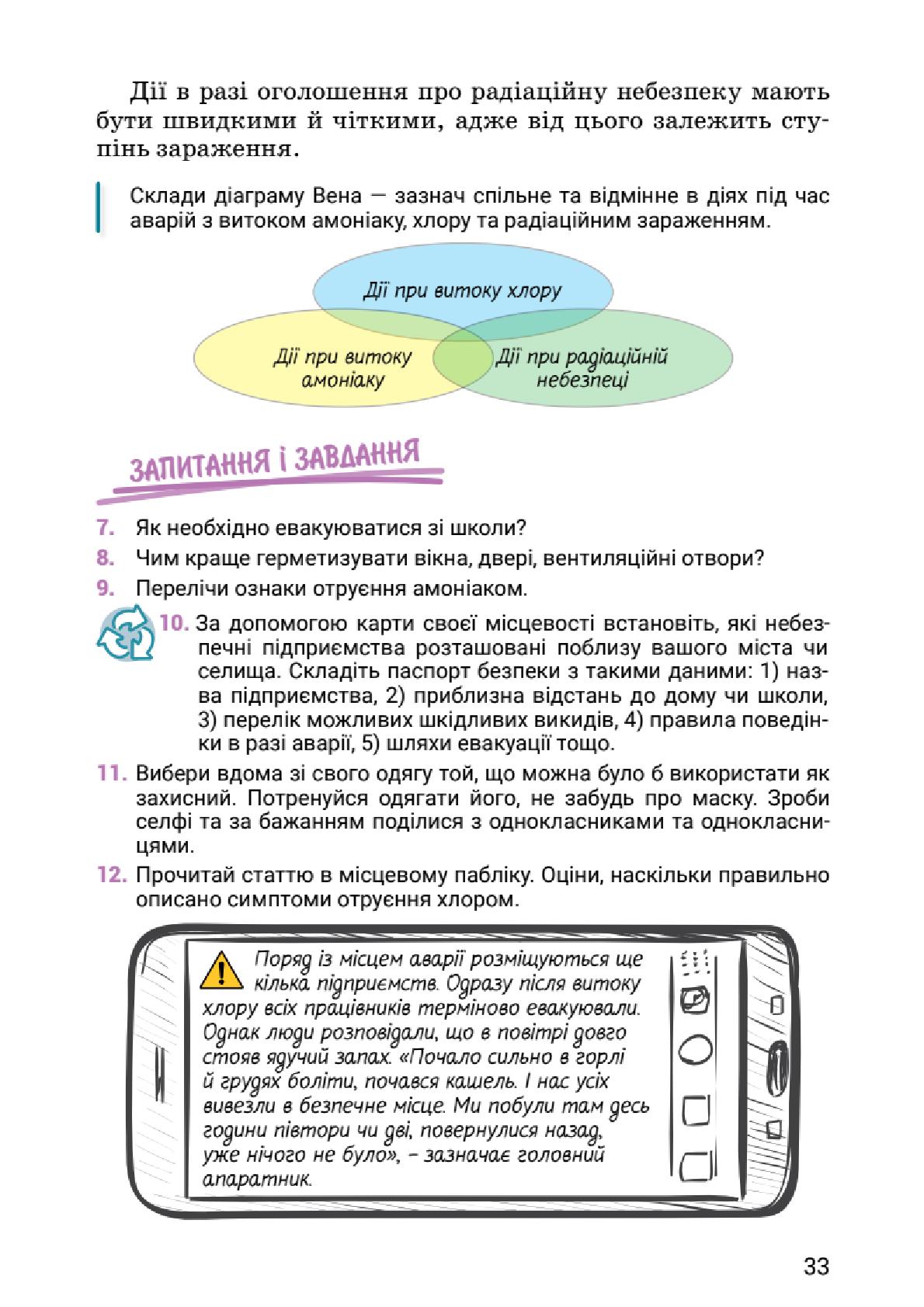 Дії в разі оголошення про радіаційну небезпеку мають бути швидкими й чіткими, адже від цього залежить ступінь зараження.

Склади діаграму Вена — зазнач спільне та відмінне в діях під час аварій з витоком амоніаку, хлору та радіаційним зараженням.

Дії при витоку хлору

Дії при витоку амоніаку

Дії при радіаційній небезпеці

ЗАПИТАННЯ І ЗАВДАННЯ

7. Як необхідно евакуюватися зі школи?

8. Чим краще герметизувати вікна, двері, вентиляційні отвори?

9. Перелічи ознаки отруєння амоніаком.

10. За допомогою карти своєї місцевості встановіть, які небезпечні підприємства розташовані поблизу вашого міста чи селища. Складіть паспорт безпеки з такими даними: 1) назва підприємства, 2) приблизна відстань до дому чи школи, 3) перелік можливих шкідливих викидів, 4) правила поведінки в разі аварії, 5) шляхи евакуації тощо.

11. Вибери вдома зі свого одягу той, що можна було б використати як захисний. Потренуйся одягати його, не забудь про маску. Зроби селфі та за бажанням поділися з однокласниками та однокласницями.

12. Прочитай статтю в місцевому пабліку. Оціни, наскільки правильно описано симптоми отруєння хлором.

Поряд із місцем аварії розміщуються ще кілька підприємств. Одразу після витоку хлору всіх працівників терміново евакуювали. Однак люди розповідали, що в повітрі довго стояв ядучий запах. «Почало сильно в горлі й грудях боліти, почався кашель. І нас усіх вивезли в безпечне місце. Ми побули там десь години півтори чи дві, повернулися назад, уже нічого не було», – зазначає головний апаратник.

33